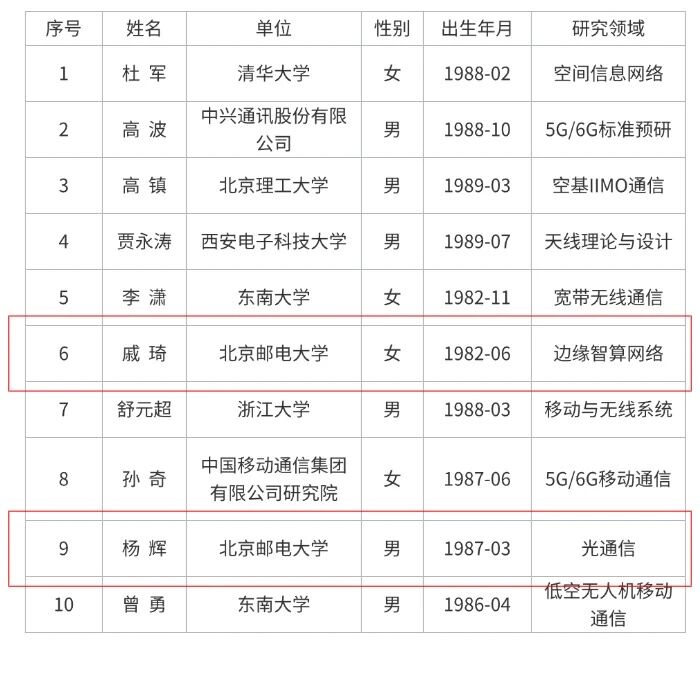 | 序号 | 姓名 | 单位 | 性别 | 出生年月 | 研究领域 |
|---|---|---|---|---|---|
| 1 | 杜 军 | 清华大学 | 女 | 1988-02 | 空间信息网络 |
| 2 | 高 波 | 中兴通讯股份有限公司 | 男 | 1988-10 | 5G/6G标准预研 |
| 3 | 高 镇 | 北京理工大学 | 男 | 1989-03 | 空基IIMO通信 |
| 4 | 贾永涛 | 西安电子科技大学 | 男 | 1989-07 | 天线理论与设计 |
| 5 | 李 潇 | 东南大学 | 女 | 1982-11 | 宽带无线通信 |
| 6 | 戚 琦 | 北京邮电大学 | 女 | 1982-06 | 边缘智算网络 |
| 7 | 舒元超 | 浙江大学 | 男 | 1988-03 | 移动与无线系统 |
| 8 | 孙 奇 | 中国移动通信集团有限公司研究院 | 女 | 1987-06 | 5G/6G移动通信 |
| 9 | 杨 辉 | 北京邮电大学 | 男 | 1987-03 | 光通信 |
| 10 | 曾 勇 | 东南大学 | 男 | 1986-04 | 低空无人机移动通信 |